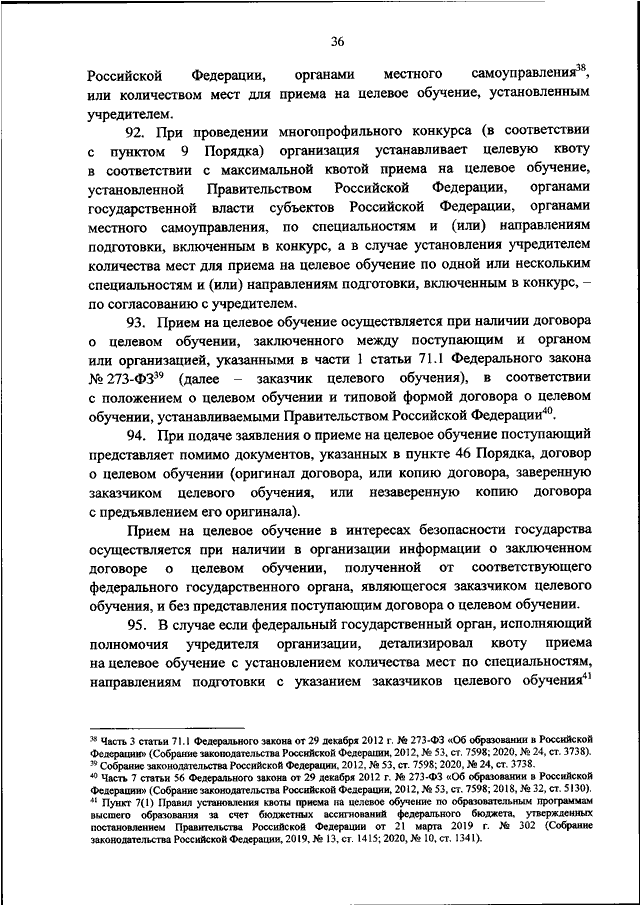 36

Российской Федерации, органами местного самоуправления$^{38}$, или количеством мест для приема на целевое обучение, установленным учредителем.

92. При проведении многопрофильного конкурса (в соответствии с пунктом 9 Порядка) организация устанавливает целевую квоту в соответствии с максимальной квотой приема на целевое обучение, установленной Правительством Российской Федерации, органами государственной власти субъектов Российской Федерации, органами местного самоуправления, по специальностям и (или) направлениям подготовки, включенным в конкурс, а в случае установления учредителем количества мест для приема на целевое обучение по одной или нескольким специальностям и (или) направлениям подготовки, включенным в конкурс, – по согласованию с учредителем.

93. Прием на целевое обучение осуществляется при наличии договора о целевом обучении, заключенного между поступающим и органом или организацией, указанными в части 1 статьи 71.1 Федерального закона № 273-ФЗ$^{39}$ (далее – заказчик целевого обучения), в соответствии с положением о целевом обучении и типовой формой договора о целевом обучении, устанавливаемыми Правительством Российской Федерации$^{40}$.

94. При подаче заявления о приеме на целевое обучение поступающий представляет помимо документов, указанных в пункте 46 Порядка, договор о целевом обучении (оригинал договора, или копию договора, заверенную заказчиком целевого обучения, или незаверенную копию договора с предъявлением его оригинала).

Прием на целевое обучение в интересах безопасности государства осуществляется при наличии в организации информации о заключенном договоре о целевом обучении, полученной от соответствующего федерального государственного органа, являющегося заказчиком целевого обучения, и без представления поступающим договора о целевом обучении.

95. В случае если федеральный государственный орган, исполняющий полномочия учредителя организации, детализировал квоту приема на целевое обучение с установлением количества мест по специальностям, направлениям подготовки с указанием заказчиков целевого обучения$^{41}$

$^{38}$ Часть 3 статьи 71.1 Федерального закона от 29 декабря 2012 г. № 273-ФЗ «Об образовании в Российской Федерации» (Собрание законодательства Российской Федерации, 2012, № 53, ст. 7598; 2020, № 24, ст. 3738).
$^{39}$ Собрание законодательства Российской Федерации, 2012, № 53, ст. 7598; 2020, № 24, ст. 3738.
$^{40}$ Часть 7 статьи 56 Федерального закона от 29 декабря 2012 г. № 273-ФЗ «Об образовании в Российской Федерации» (Собрание законодательства Российской Федерации, 2012, № 53, ст. 7598; 2018, № 32, ст. 5130).
$^{41}$ Пункт 7(1) Правил установления квоты приема на целевое обучение по образовательным программам высшего образования за счет бюджетных ассигнований федерального бюджета, утвержденных постановлением Правительства Российской Федерации от 21 марта 2019 г. № 302 (Собрание законодательства Российской Федерации, 2019, № 13, ст. 1415; 2020, № 10, ст. 1341).